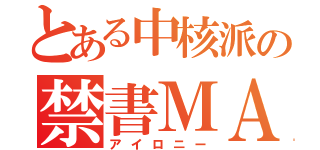 とある中核派の
禁書ＭＡ
アイロニー